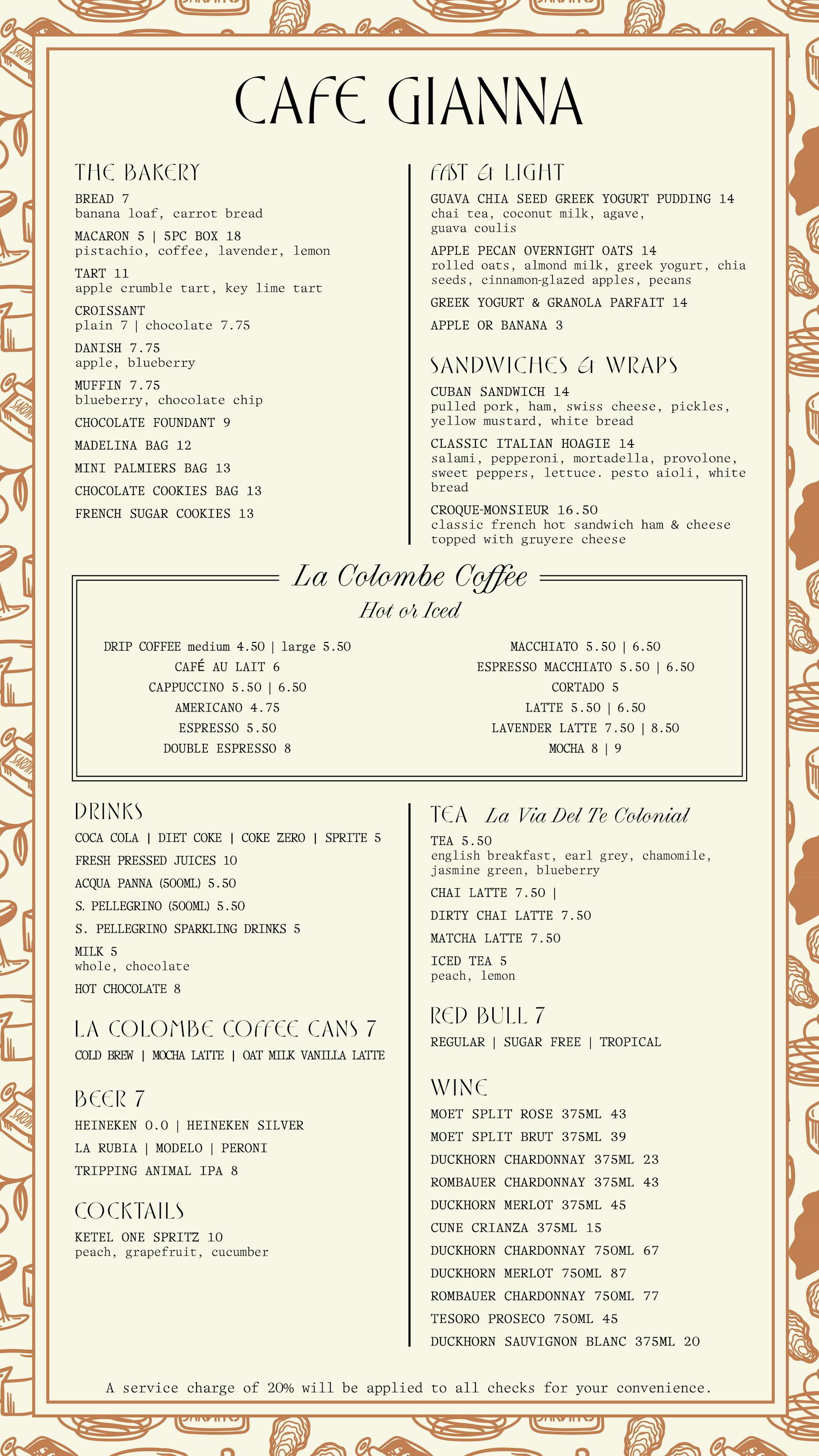 CAFE GIANNA

THE BAKERY

BREAD 7
banana loaf, carrot bread

MACARON 5 | 5PC BOX 18
pistachio, coffee, lavender, lemon

TART 11
apple crumble tart, key lime tart

CROISSANT
plain 7 | chocolate 7.75

DANISH 7.75
apple, blueberry

MUFFIN 7.75
blueberry, chocolate chip

CHOCOLATE FOUNDANT 9

MADELINA BAG 12

MINI PALMIERS BAG 13

CHOCOLATE COOKIES BAG 13

FRENCH SUGAR COOKIES 13

FAST & LIGHT

GUAVA CHIA SEED GREEK YOGURT PUDDING 14
chai tea, coconut milk, agave, guava coulis

APPLE PECAN OVERNIGHT OATS 14
rolled oats, almond milk, greek yogurt, chia seeds, cinnamon-glazed apples, pecans

GREEK YOGURT & GRANOLA PARFAIT 14

APPLE OR BANANA 3

SANDWICHES & WRAPS

CUBAN SANDWICH 14
pulled pork, ham, swiss cheese, pickles, yellow mustard, white bread

CLASSIC ITALIAN HOAGIE 14
salami, pepperoni, mortadella, provolone, sweet peppers, lettuce. pesto aioli, white bread

CROQUE-MONSIEUR 16.50
classic french hot sandwich ham & cheese topped with gruyere cheese

La Colombe Coffee
Hot or Iced

DRIP COFFEE medium 4.50 | large 5.50
CAFÉ AU LAIT 6
CAPPUCCINO 5.50 | 6.50
AMERICANO 4.75
ESPRESSO 5.50
DOUBLE ESPRESSO 8

MACCHIATO 5.50 | 6.50
ESPRESSO MACCHIATO 5.50 | 6.50
CORTADO 5
LATTE 5.50 | 6.50
LAVENDER LATTE 7.50 | 8.50
MOCHA 8 | 9

DRINKS

COCA COLA | DIET COKE | COKE ZERO | SPRITE 5

FRESH PRESSED JUICES 10

ACQUA PANNA (500ML) 5.50

S. PELLEGRINO (500ML) 5.50

S. PELLEGRINO SPARKLING DRINKS 5

MILK 5
whole, chocolate

HOT CHOCOLATE 8

LA COLOMBE COFFEE CANS 7

COLD BREW | MOCHA LATTE | OAT MILK VANILLA LATTE

BEER 7

HEINEKEN 0.0 | HEINEKEN SILVER

LA RUBIA | MODELO | PERONI

TRIPPING ANIMAL IPA 8

COCKTAILS

KETEL ONE SPRITZ 10
peach, grapefruit, cucumber

TEA La Via Del Te Colonial

TEA 5.50
english breakfast, earl grey, chamomile, jasmine green, blueberry

CHAI LATTE 7.50 |

DIRTY CHAI LATTE 7.50

MATCHA LATTE 7.50

ICED TEA 5
peach, lemon

RED BULL 7

REGULAR | SUGAR FREE | TROPICAL

WINE

MOET SPLIT ROSE 375ML 43
MOET SPLIT BRUT 375ML 39
DUCKHORN CHARDONNAY 375ML 23
ROMBAUER CHARDONNAY 375ML 43
DUCKHORN MERLOT 375ML 45
CUNE CRIANZA 375ML 15
DUCKHORN CHARDONNAY 750ML 67
DUCKHORN MERLOT 750ML 87
ROMBAUER CHARDONNAY 750ML 77
TESORO PROSECO 750ML 45
DUCKHORN SAUVIGNON BLANC 375ML 20

A service charge of 20% will be applied to all checks for your convenience.